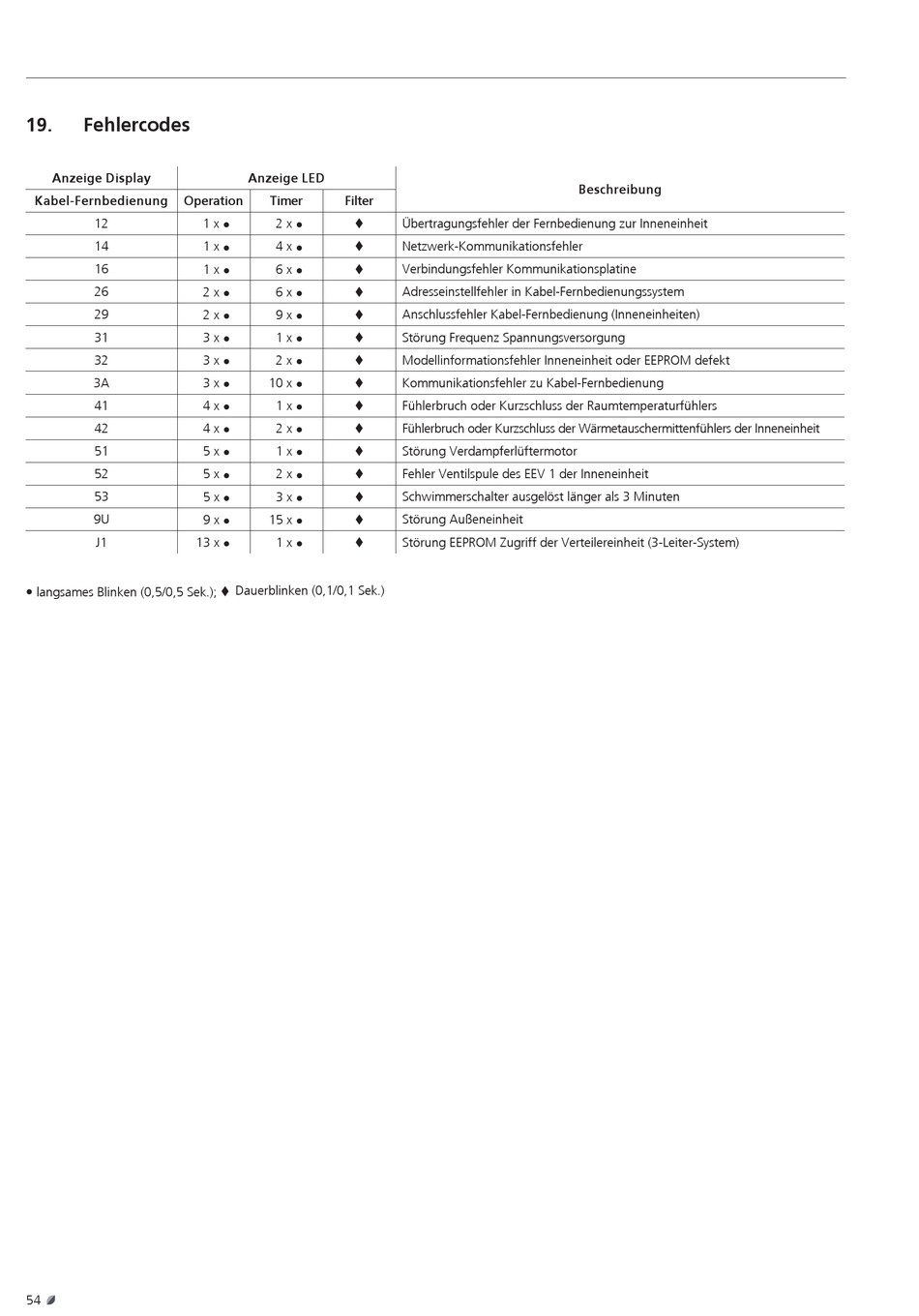 19. Fehlercodes

| Anzeige Display | Anzeige LED | | | Beschreibung |
|---|---|---|---|---|
| Kabel-Fernbedienung | Operation | Timer | Filter | |
| 12 | 1 x ● | 2 x ● | ♦ | Übertragungsfehler der Fernbedienung zur Inneneinheit |
| 14 | 1 x ● | 4 x ● | ♦ | Netzwerk-Kommunikationsfehler |
| 16 | 1 x ● | 6 x ● | ♦ | Verbindungsfehler Kommunikationsplatine |
| 26 | 2 x ● | 6 x ● | ♦ | Adresseinstellfehler in Kabel-Fernbedienungssystem |
| 29 | 2 x ● | 9 x ● | ♦ | Anschlussfehler Kabel-Fernbedienung (Inneneinheiten) |
| 31 | 3 x ● | 1 x ● | ♦ | Störung Frequenz Spannungsversorgung |
| 32 | 3 x ● | 2 x ● | ♦ | Modellinformationsfehler Inneneinheit oder EEPROM defekt |
| 3A | 3 x ● | 10 x ● | ♦ | Kommunikationsfehler zu Kabel-Fernbedienung |
| 41 | 4 x ● | 1 x ● | ♦ | Fühlerbruch oder Kurzschluss der Raumtemperaturfühlers |
| 42 | 4 x ● | 2 x ● | ♦ | Fühlerbruch oder Kurzschluss der Wärmetauschermittenfühlers der Inneneinheit |
| 51 | 5 x ● | 1 x ● | ♦ | Störung Verdampferlüftermotor |
| 52 | 5 x ● | 2 x ● | ♦ | Fehler Ventilspule des EEV 1 der Inneneinheit |
| 53 | 5 x ● | 3 x ● | ♦ | Schwimmerschalter ausgelöst länger als 3 Minuten |
| 9U | 9 x ● | 15 x ● | ♦ | Störung Außeneinheit |
| J1 | 13 x ● | 1 x ● | ♦ | Störung EEPROM Zugriff der Verteilereinheit (3-Leiter-System) |

● langsames Blinken (0,5/0,5 Sek.); ♦ Dauerblinken (0,1/0,1 Sek.)

54